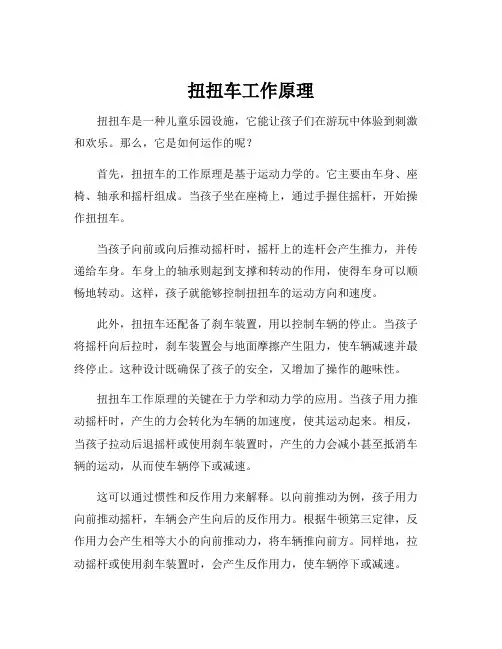 扭扭车工作原理

扭扭车是一种儿童乐园设施，它能让孩子们在游玩中体验到刺激和欢乐。那么，它是如何运作的呢？

首先，扭扭车的工作原理是基于运动力学的。它主要由车身、座椅、轴承和摇杆组成。当孩子坐在座椅上，通过手握住摇杆，开始操作扭扭车。

当孩子向前或向后推动摇杆时，摇杆上的连杆会产生推力，并传递给车身。车身上的轴承则起到支撑和转动的作用，使得车身可以顺畅地转动。这样，孩子就能够控制扭扭车的运动方向和速度。

此外，扭扭车还配备了刹车装置，用以控制车辆的停止。当孩子将摇杆向后拉时，刹车装置会与地面摩擦产生阻力，使车辆减速并最终停止。这种设计既确保了孩子的安全，又增加了操作的趣味性。

扭扭车工作原理的关键在于力学和动力学的应用。当孩子用力推动摇杆时，产生的力会转化为车辆的加速度，使其运动起来。相反，当孩子拉动后退摇杆或使用刹车装置时，产生的力会减小甚至抵消车辆的运动，从而使车辆停下或减速。

这可以通过惯性和反作用力来解释。以向前推动为例，孩子用力向前推动摇杆，车辆会产生向后的反作用力。根据牛顿第三定律，反作用力会产生相等大小的向前推动力，将车辆推向前方。同样地，拉动摇杆或使用刹车装置时，会产生反作用力，使车辆停下或减速。